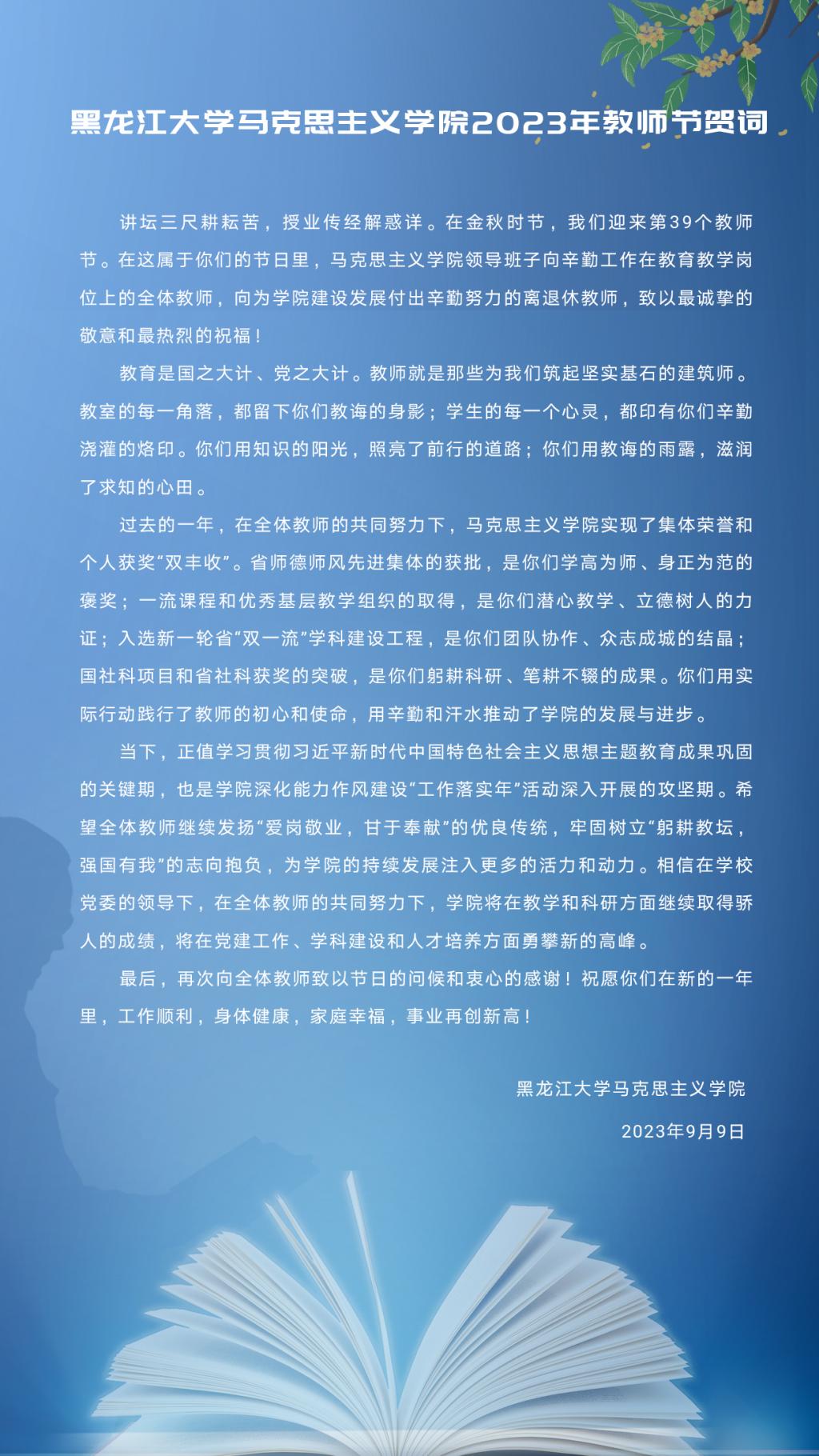 黑龙江大学马克思主义学院2023年教师节贺词

讲坛三尺耕耘苦，授业传经解惑详。在金秋时节，我们迎来第39个教师节。在这属于你们的节日里，马克思主义学院领导班子向辛勤工作在教育教学岗位上的全体教师，向为学院建设发展付出辛勤努力的离退休教师，致以最诚挚的敬意和最热烈的祝福！

教育是国之大计、党之大计。教师就是那些为我们筑起坚实基石的建筑师。教室的每一角落，都留下你们教诲的身影；学生的每一个心灵，都印有你们辛勤浇灌的烙印。你们用知识的阳光，照亮了前行的道路；你们用教诲的雨露，滋润了求知的心田。

过去的一年，在全体教师的共同努力下，马克思主义学院实现了集体荣誉和个人获奖“双丰收”。省师德师风先进集体的获批，是你们学高为师、身正为范的褒奖；一流课程和优秀基层教学组织的取得，是你们潜心教学、立德树人的力证；入选新一轮省“双一流”学科建设工程，是你们团队协作、众志成城的结晶；国社科项目和省社科获奖的突破，是你们躬耕科研、笔耕不辍的成果。你们用实际行动践行了教师的初心和使命，用辛勤和汗水推动了学院的发展与进步。

当下，正值学习贯彻习近平新时代中国特色社会主义思想主题教育成果巩固的关键期，也是学院深化能力作风建设“工作落实年”活动深入开展的攻坚期。希望全体教师继续发扬“爱岗敬业，甘于奉献”的优良传统，牢固树立“躬耕教坛，强国有我”的志向抱负，为学院的持续发展注入更多的活力和动力。相信在学校党委的领导下，在全体教师的共同努力下，学院将在教学和科研方面继续取得骄人的成绩，将在党建工作、学科建设和人才培养方面勇攀新的高峰。

最后，再次向全体教师致以节日的问候和衷心的感谢！祝愿你们在新的一年里，工作顺利，身体健康，家庭幸福，事业再创新高！

黑龙江大学马克思主义学院

2023年9月9日